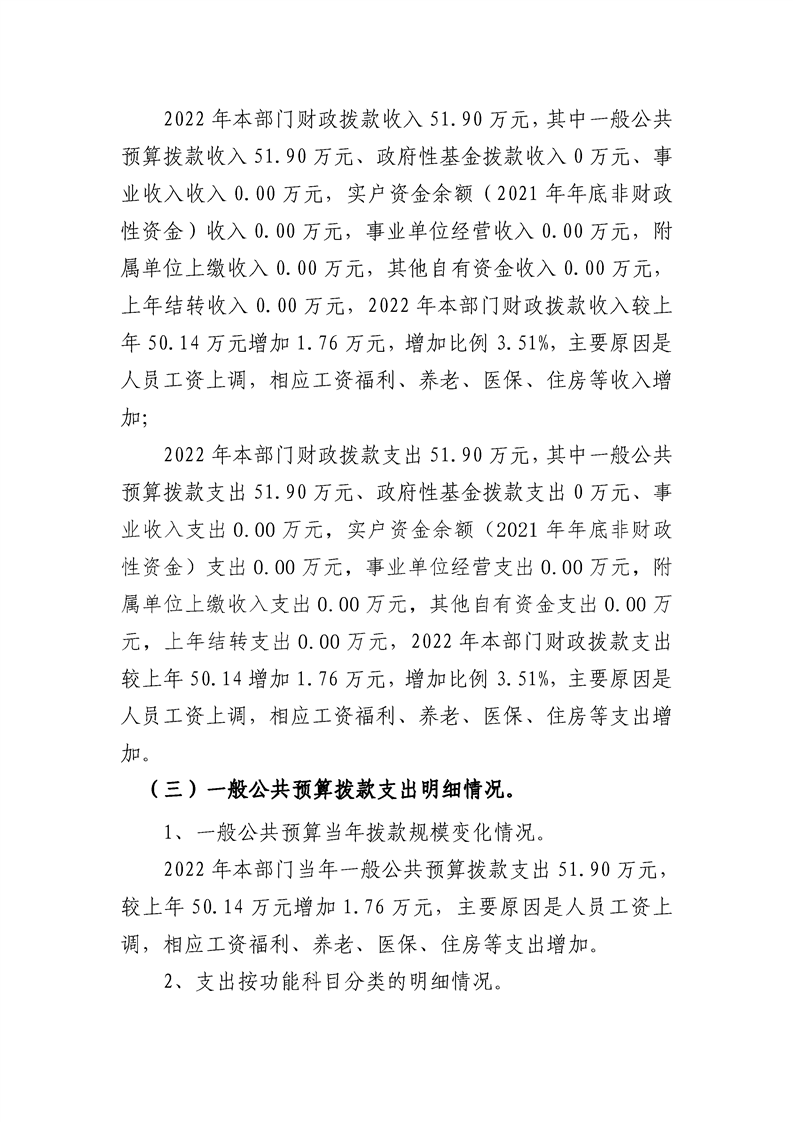 2022 年本部门财政拨款收入 51.90 万元，其中一般公共预算拨款收入 51.90 万元、政府性基金拨款收入 0 万元、事业收入收入 0.00 万元，实户资金余额（2021 年年底非财政性资金）收入 0.00 万元，事业单位经营收入 0.00 万元，附属单位上缴收入 0.00 万元，其他自有资金收入 0.00 万元，上年结转收入 0.00 万元，2022 年本部门财政拨款收入较上年 50.14 万元增加 1.76 万元，增加比例 3.51%，主要原因是人员工资上调，相应工资福利、养老、医保、住房等收入增加;

2022 年本部门财政拨款支出 51.90 万元，其中一般公共预算拨款支出 51.90 万元、政府性基金拨款支出 0 万元、事业收入支出 0.00 万元，实户资金余额（2021 年年底非财政性资金）支出 0.00 万元，事业单位经营支出 0.00 万元，附属单位上缴收入支出 0.00 万元，其他自有资金支出 0.00 万元，上年结转支出 0.00 万元，2022 年本部门财政拨款支出较上年 50.14 增加 1.76 万元，增加比例 3.51%，主要原因是人员工资上调，相应工资福利、养老、医保、住房等支出增加。

（三）一般公共预算拨款支出明细情况。

1、一般公共预算当年拨款规模变化情况。

2022 年本部门当年一般公共预算拨款支出 51.90 万元，较上年 50.14 万元增加 1.76 万元，主要原因是人员工资上调，相应工资福利、养老、医保、住房等支出增加。

2、支出按功能科目分类的明细情况。